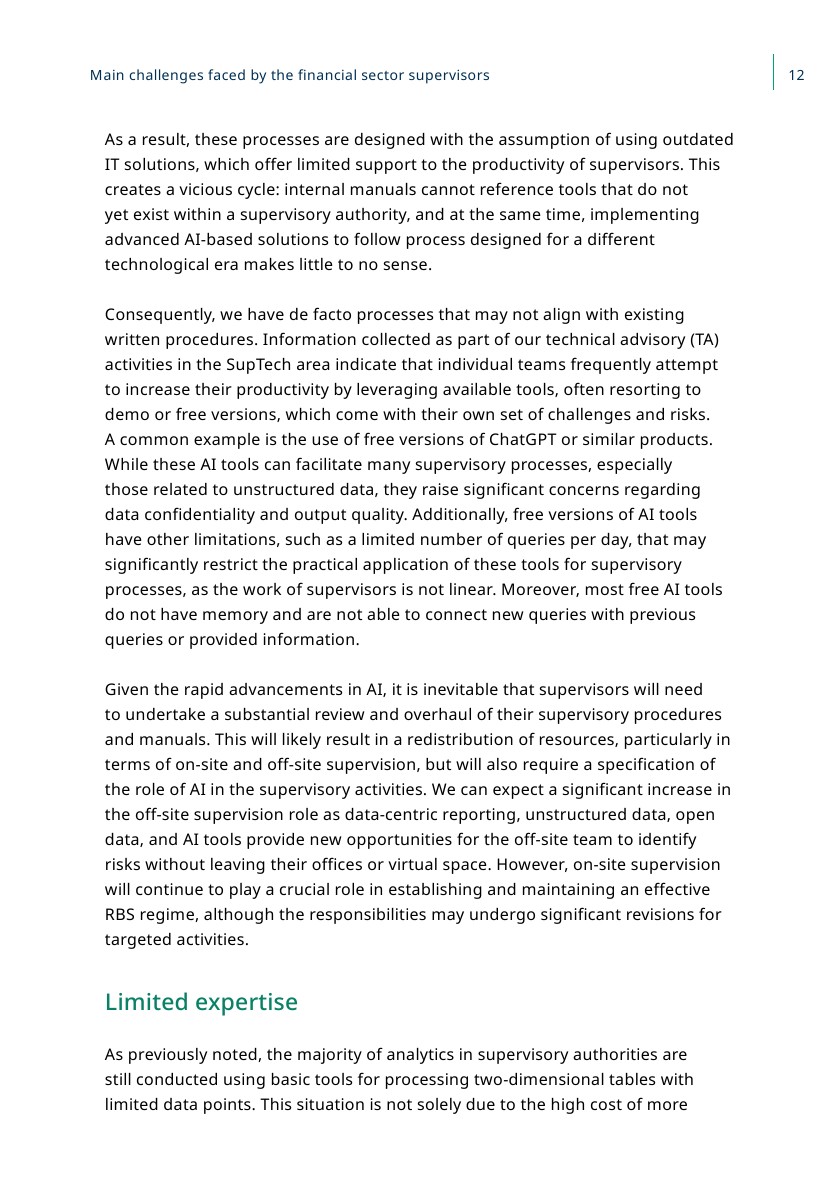 Main challenges faced by the financial sector supervisors

12

As a result, these processes are designed with the assumption of using outdated IT solutions, which offer limited support to the productivity of supervisors. This creates a vicious cycle: internal manuals cannot reference tools that do not yet exist within a supervisory authority, and at the same time, implementing advanced AI-based solutions to follow process designed for a different technological era makes little to no sense.

Consequently, we have de facto processes that may not align with existing written procedures. Information collected as part of our technical advisory (TA) activities in the SupTech area indicate that individual teams frequently attempt to increase their productivity by leveraging available tools, often resorting to demo or free versions, which come with their own set of challenges and risks. A common example is the use of free versions of ChatGPT or similar products. While these AI tools can facilitate many supervisory processes, especially those related to unstructured data, they raise significant concerns regarding data confidentiality and output quality. Additionally, free versions of AI tools have other limitations, such as a limited number of queries per day, that may significantly restrict the practical application of these tools for supervisory processes, as the work of supervisors is not linear. Moreover, most free AI tools do not have memory and are not able to connect new queries with previous queries or provided information.

Given the rapid advancements in AI, it is inevitable that supervisors will need to undertake a substantial review and overhaul of their supervisory procedures and manuals. This will likely result in a redistribution of resources, particularly in terms of on-site and off-site supervision, but will also require a specification of the role of AI in the supervisory activities. We can expect a significant increase in the off-site supervision role as data-centric reporting, unstructured data, open data, and AI tools provide new opportunities for the off-site team to identify risks without leaving their offices or virtual space. However, on-site supervision will continue to play a crucial role in establishing and maintaining an effective RBS regime, although the responsibilities may undergo significant revisions for targeted activities.

Limited expertise

As previously noted, the majority of analytics in supervisory authorities are still conducted using basic tools for processing two-dimensional tables with limited data points. This situation is not solely due to the high cost of more